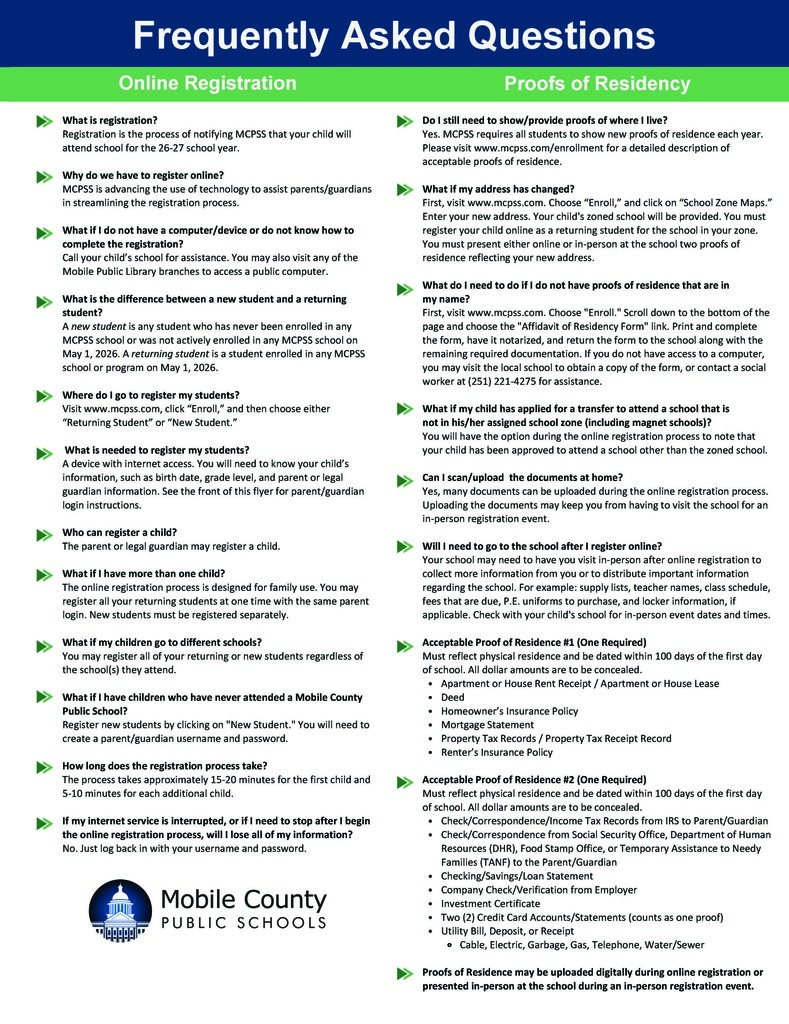 Frequently Asked Questions

Online Registration

What is registration?
Registration is the process of notifying MCPSS that your child will attend school for the 26-27 school year.

Why do we have to register online?
MCPSS is advancing the use of technology to assist parents/guardians in streamlining the registration process.

What if I do not have a computer/device or do not know how to complete the registration?
Call your child's school for assistance. You may also visit any of the Mobile Public Library branches to access a public computer.

What is the difference between a new student and a returning student?
A new student is any student who has never been enrolled in any MCPSS school or was not actively enrolled in any MCPSS school on May 1, 2026. A returning student is a student enrolled in any MCPSS school or program on May 1, 2026.

Where do I go to register my students?
Visit www.mcpss.com, click "Enroll," and then choose either "Returning Student" or "New Student."

What is needed to register my students?
A device with internet access. You will need to know your child's information, such as birth date, grade level, and parent or legal guardian information. See the front of this flyer for parent/guardian login instructions.

Who can register a child?
The parent or legal guardian may register a child.

What if I have more than one child?
The online registration process is designed for family use. You may register all your returning students at one time with the same parent login. New students must be registered separately.

What if my children go to different schools?
You may register all of your returning or new students regardless of the school(s) they attend.

What if I have children who have never attended a Mobile County Public School?
Register new students by clicking on "New Student." You will need to create a parent/guardian username and password.

How long does the registration process take?
The process takes approximately 15-20 minutes for the first child and 5-10 minutes for each additional child.

If my internet service is interrupted, or if I need to stop after I begin the online registration process, will I lose all of my information?
No. Just log back in with your username and password.

Mobile County
PUBLIC SCHOOLS

Proofs of Residency

Do I still need to show/provide proofs of where I live?
Yes. MCPSS requires all students to show new proofs of residence each year. Please visit www.mcpss.com/enrollment for a detailed description of acceptable proofs of residence.

What if my address has changed?
First, visit www.mcpss.com. Choose "Enroll," and click on "School Zone Maps." Enter your new address. Your child's zoned school will be provided. You must register your child online as a returning student for the school in your zone. You must present either online or in-person at the school two proofs of residence reflecting your new address.

What do I need to do if I do not have proofs of residence that are in my name?
First, visit www.mcpss.com. Choose "Enroll." Scroll down to the bottom of the page and choose the "Affidavit of Residency Form" link. Print and complete the form, have it notarized, and return the form to the school along with the remaining required documentation. If you do not have access to a computer, you may visit the local school to obtain a copy of the form, or contact a social worker at (251) 221-4275 for assistance.

What if my child has applied for a transfer to attend a school that is not in his/her assigned school zone (including magnet schools)?
You will have the option during the online registration process to note that your child has been approved to attend a school other than the zoned school.

Can I scan/upload the documents at home?
Yes, many documents can be uploaded during the online registration process. Uploading the documents may keep you from having to visit the school for an in-person registration event.

Will I need to go to the school after I register online?
Your school may need to have you visit in-person after online registration to collect more information from you or to distribute important information regarding the school. For example: supply lists, teacher names, class schedule, fees that are due, P.E. uniforms to purchase, and locker information, if applicable. Check with your child's school for in-person event dates and times.

Acceptable Proof of Residence #1 (One Required)
Must reflect physical residence and be dated within 100 days of the first day of school. All dollar amounts are to be concealed.
• Apartment or House Rent Receipt / Apartment or House Lease
• Deed
• Homeowner's Insurance Policy
• Mortgage Statement
• Property Tax Records / Property Tax Receipt Record
• Renter's Insurance Policy

Acceptable Proof of Residence #2 (One Required)
Must reflect physical residence and be dated within 100 days of the first day of school. All dollar amounts are to be concealed.
• Check/Correspondence/Income Tax Records from IRS to Parent/Guardian
• Check/Correspondence from Social Security Office, Department of Human Resources (DHR), Food Stamp Office, or Temporary Assistance to Needy Families (TANF) to the Parent/Guardian
• Checking/Savings/Loan Statement
• Company Check/Verification from Employer
• Investment Certificate
• Two (2) Credit Card Accounts/Statements (counts as one proof)
• Utility Bill, Deposit, or Receipt
  ◦ Cable, Electric, Garbage, Gas, Telephone, Water/Sewer

Proofs of Residence may be uploaded digitally during online registration or presented in-person at the school during an in-person registration event.